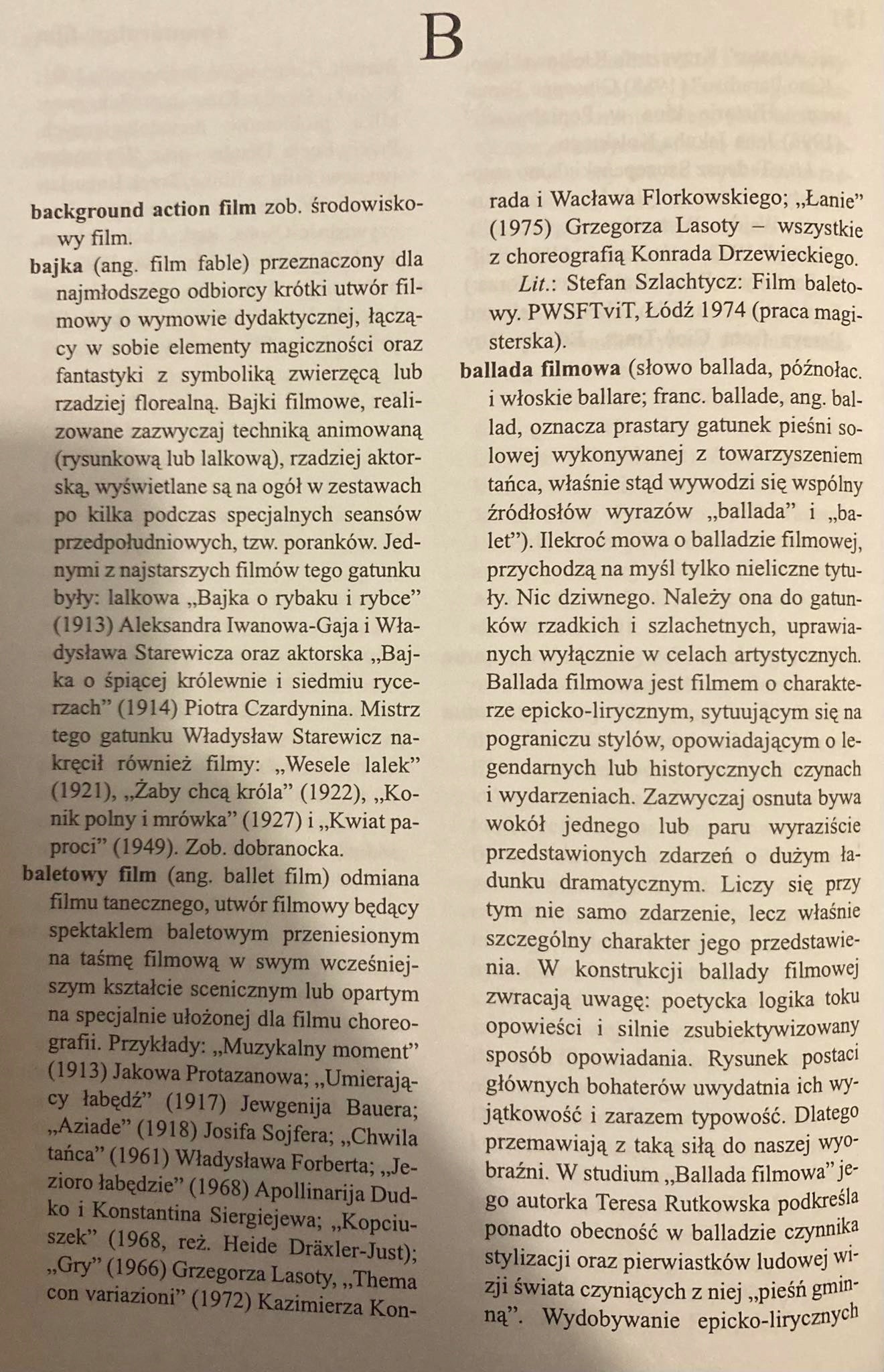 B

background action film zob. środowiskowy film.

bajka (ang. film fable) przeznaczony dla najmłodszego odbiorcy krótki utwór filmowy o wymowie dydaktycznej, łączący w sobie elementy magiczności oraz fantastyki z symboliką zwierzęcą lub rzadziej florealną. Bajki filmowe, realizowane zazwyczaj techniką animowaną (rysunkową lub lalkową), rzadziej aktorską, wyświetlane są na ogół w zestawach po kilka podczas specjalnych seansów przedpołudniowych, tzw. poranków. Jednymi z najstarszych filmów tego gatunku były: lalkowa „Bajka o rybaku i rybce" (1913) Aleksandra Iwanowa-Gaja i Władysława Starewicza oraz aktorska „Bajka o śpiącej królewnie i siedmiu rycerzach" (1914) Piotra Czardynina. Mistrz tego gatunku Władysław Starewicz nakręcił również filmy: „Wesele lalek" (1921), „Żaby chcą króla" (1922), „Konik polny i mrówka" (1927) i „Kwiat paproci" (1949). Zob. dobranocka.

baletowy film (ang. ballet film) odmiana filmu tanecznego, utwór filmowy będący spektaklem baletowym przeniesionym na taśmę filmową w swym wcześniejszym kształcie scenicznym lub opartym na specjalnie ułożonej dla filmu choreografii. Przykłady: „Muzykalny moment" (1913) Jakowa Protazanowa; „Umierający łabędź" (1917) Jewgenija Bauera; „Aziade" (1918) Josifa Sojfera; „Chwila tańca" (1961) Władysława Forberta; „Jezioro łabędzie" (1968) Apollinarija Dudko i Konstantina Siergiejewa; „Kopciuszek" (1968, reż. Heide Dräxler-Just); „Gry" (1966) Grzegorza Lasoty, „Thema con variazioni" (1972) Kazimierza Konrada i Wacława Florkowskiego; „Łanie" (1975) Grzegorza Lasoty – wszystkie z choreografią Konrada Drzewieckiego.

Lit.: Stefan Szlachtycz: Film baletowy. PWSFTviT, Łódź 1974 (praca magisterska).

ballada filmowa (słowo ballada, późnołac. i włoskie ballare; franc. ballade, ang. ballad, oznacza prastary gatunek pieśni solowej wykonywanej z towarzyszeniem tańca, właśnie stąd wywodzi się wspólny źródłosłów wyrazów „ballada" i „balet"). Ilekroć mowa o balladzie filmowej, przychodzą na myśl tylko nieliczne tytuły. Nic dziwnego. Należy ona do gatunków rzadkich i szlachetnych, uprawianych wyłącznie w celach artystycznych. Ballada filmowa jest filmem o charakterze epicko-lirycznym, sytuującym się na pograniczu stylów, opowiadającym o legendarnych lub historycznych czynach i wydarzeniach. Zazwyczaj osnuta bywa wokół jednego lub paru wyraziście przedstawionych zdarzeń o dużym ładunku dramatycznym. Liczy się przy tym nie samo zdarzenie, lecz właśnie szczególny charakter jego przedstawienia. W konstrukcji ballady filmowej zwracają uwagę: poetycka logika toku opowieści i silnie zsubiektywizowany sposób opowiadania. Rysunek postaci głównych bohaterów uwydatnia ich wyjątkowość i zarazem typowość. Dlatego przemawiają z taką siłą do naszej wyobraźni. W studium „Ballada filmowa" jego autorka Teresa Rutkowska podkreśla ponadto obecność w balladzie czynnika stylizacji oraz pierwiastków ludowej wizji świata czyniących z niej „pieśń gminną". Wydobywanie epicko-lirycznych